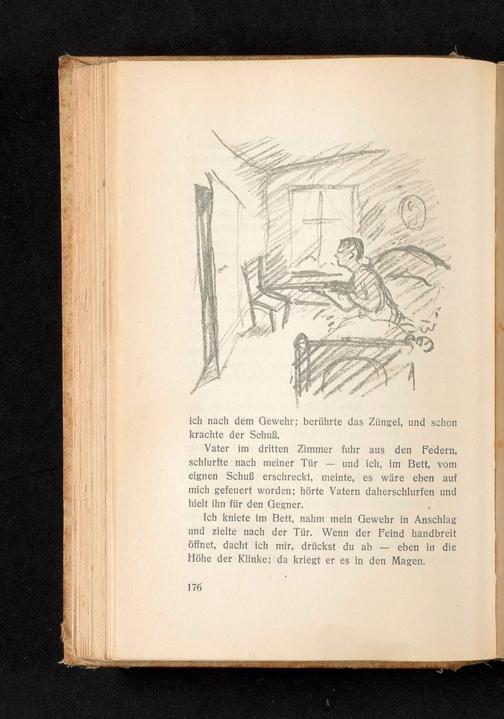 ich nach dem Gewehr; berührte das Züngel, und schon krachte der Schuß.

Vater im dritten Zimmer fuhr aus den Federn, schlurfte nach meiner Tür — und ich, im Bett, vom eignen Schuß erschreckt, meinte, es wäre eben auf mich gefeuert worden; hörte Vatern daherschlurfen und hielt ihn für den Gegner.

Ich kniete im Bett, nahm mein Gewehr in Anschlag und zielte nach der Tür. Wenn der Feind handbreit öffnet, dacht ich mir, drückst du ab — eben in die Höhe der Klinke; da kriegt er es in den Magen.

176